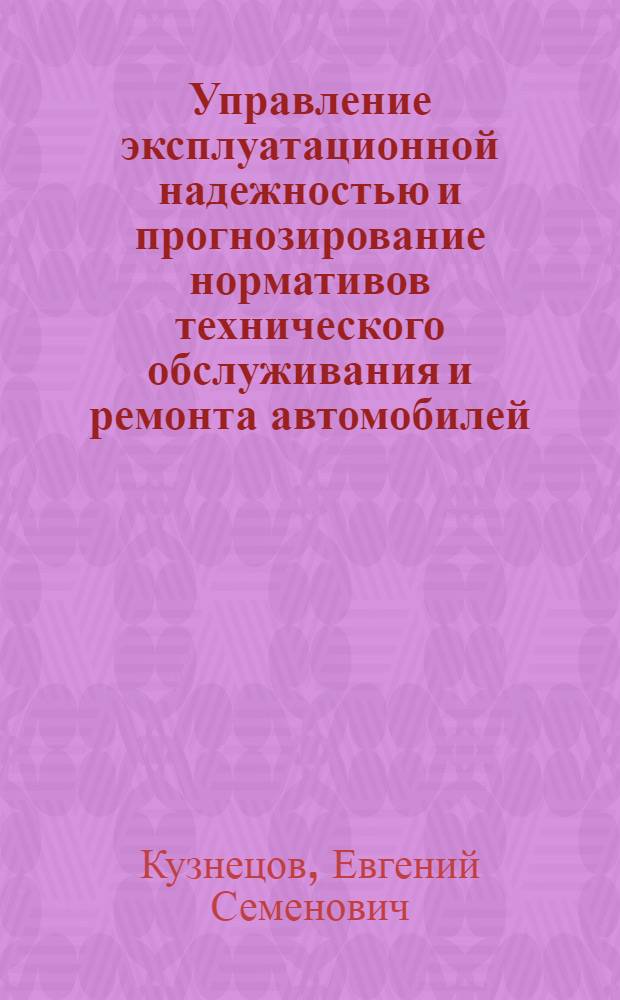 Управление эксплуатационной надежностью и прогнозирование нормативов технического обслуживания и ремонта автомобилей

Кузнецов, Евгений Семенович